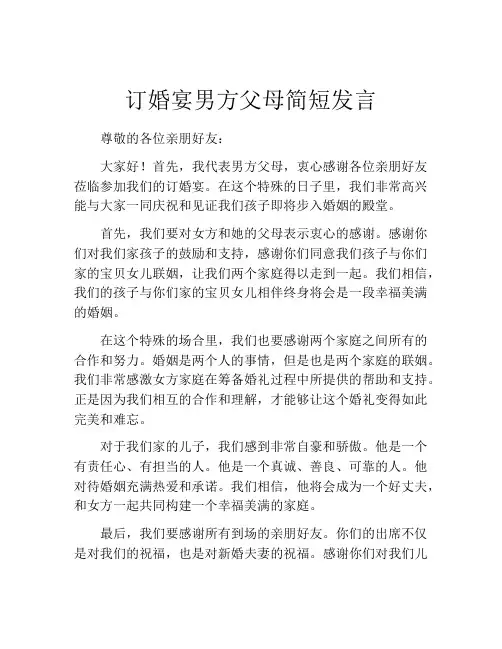 订婚宴男方父母简短发言

尊敬的各位亲朋好友：

大家好！首先，我代表男方父母，衷心感谢各位亲朋好友莅临参加我们的订婚宴。在这个特殊的日子里，我们非常高兴能与大家一同庆祝和见证我们孩子即将步入婚姻的殿堂。

首先，我们要对女方和她的父母表示衷心的感谢。感谢你们对我们家孩子的鼓励和支持，感谢你们同意我们孩子与你们家的宝贝女儿联姻，让我们两个家庭得以走到一起。我们相信，我们的孩子与你们家的宝贝女儿相伴终身将会是一段幸福美满的婚姻。

在这个特殊的场合里，我们也要感谢两个家庭之间所有的合作和努力。婚姻是两个人的事情，但是也是两个家庭的联姻。我们非常感激女方家庭在筹备婚礼过程中所提供的帮助和支持。正是因为我们相互的合作和理解，才能够让这个婚礼变得如此完美和难忘。

对于我们家的儿子，我们感到非常自豪和骄傲。他是一个有责任心、有担当的人。他是一个真诚、善良、可靠的人。他对待婚姻充满热爱和承诺。我们相信，他将会成为一个好丈夫，和女方一起共同构建一个幸福美满的家庭。

最后，我们要感谢所有到场的亲朋好友。你们的出席不仅是对我们的祝福，也是对新婚夫妻的祝福。感谢你们对我们儿